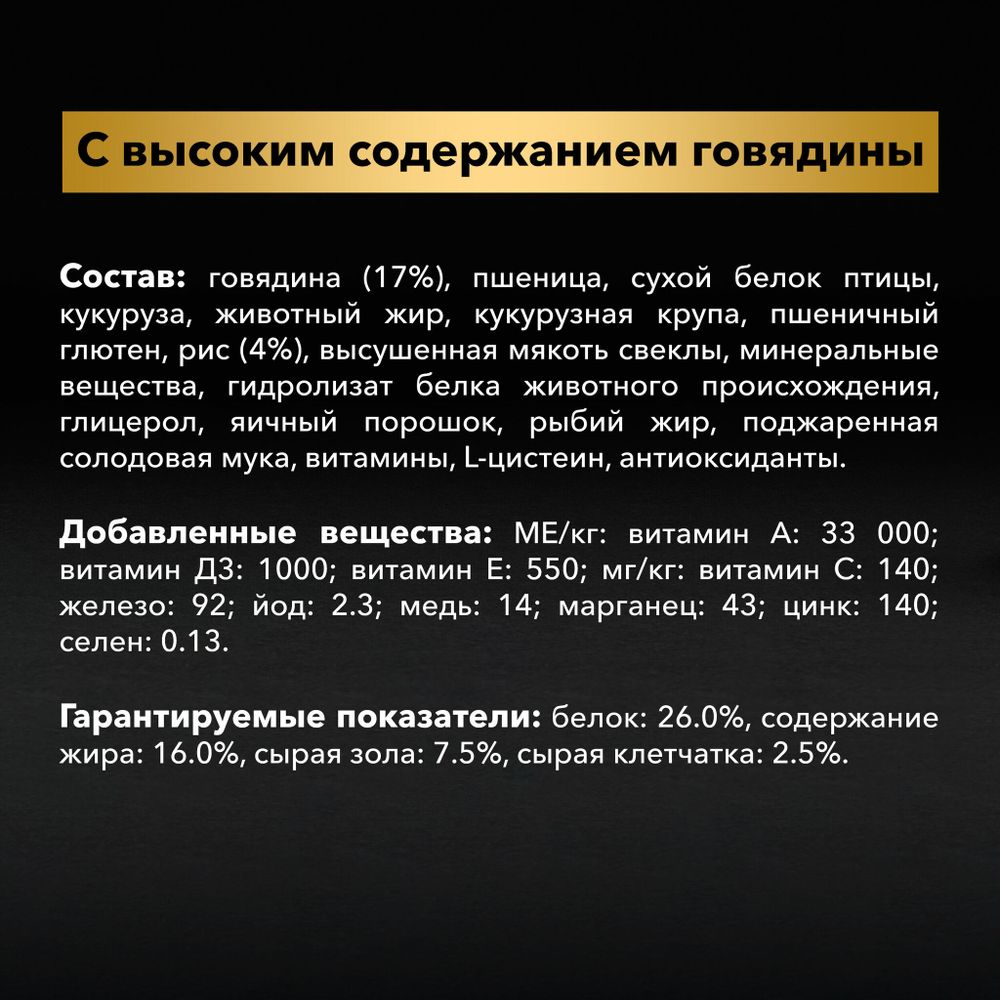 С высоким содержанием говядины

Состав: говядина (17%), пшеница, сухой белок птицы, кукуруза, животный жир, кукурузная крупа, пшеничный глютен, рис (4%), высушенная мякоть свеклы, минеральные вещества, гидролизат белка животного происхождения, глицерол, яичный порошок, рыбий жир, поджаренная солодовая мука, витамины, L-цистеин, антиоксиданты.

Добавленные вещества: МЕ/кг: витамин А: 33 000; витамин Д3: 1000; витамин Е: 550; мг/кг: витамин С: 140; железо: 92; йод: 2.3; медь: 14; марганец: 43; цинк: 140; селен: 0.13.

Гарантируемые показатели: белок: 26.0%, содержание жира: 16.0%, сырая зола: 7.5%, сырая клетчатка: 2.5%.